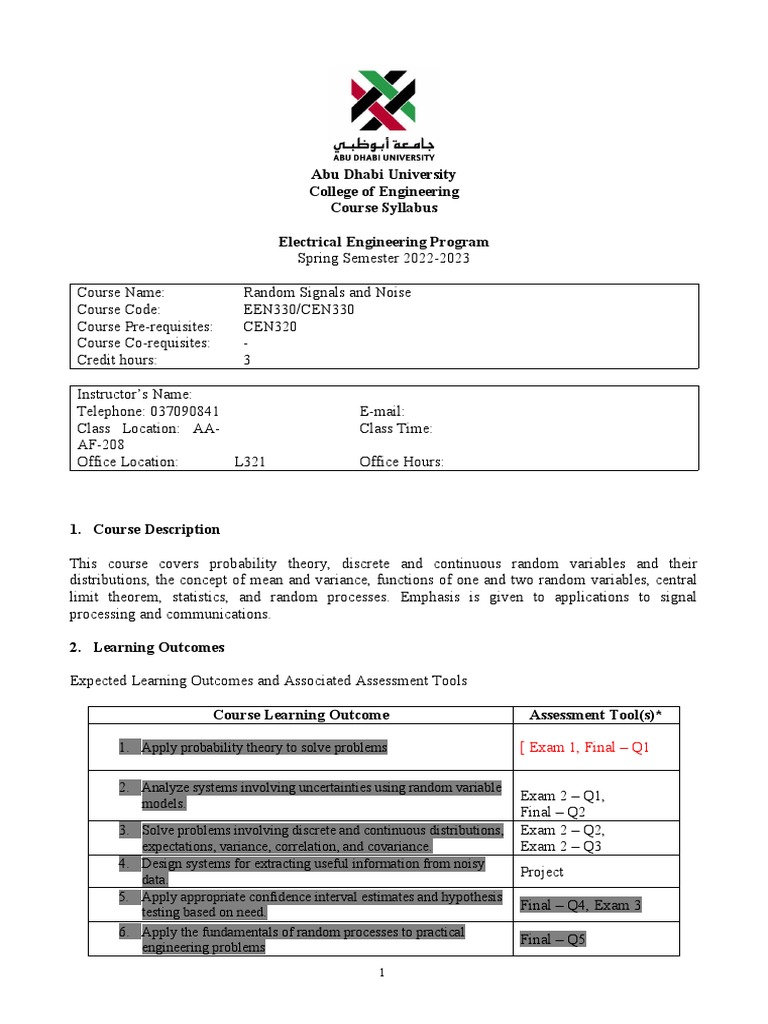 جامعة أبوظبي
ABU DHABI UNIVERSITY

Abu Dhabi University
College of Engineering
Course Syllabus

Electrical Engineering Program
Spring Semester 2022-2023

| | |
|---|---|
| Course Name: | Random Signals and Noise |
| Course Code: | EEN330/CEN330 |
| Course Pre-requisites: | CEN320 |
| Course Co-requisites: | - |
| Credit hours: | 3 |

| | | |
|---|---|---|
| Instructor's Name: | | |
| Telephone: 037090841 | | E-mail: |
| Class Location: AA-AF-208 | | Class Time: |
| Office Location: | L321 | Office Hours: |

1. Course Description

This course covers probability theory, discrete and continuous random variables and their distributions, the concept of mean and variance, functions of one and two random variables, central limit theorem, statistics, and random processes. Emphasis is given to applications to signal processing and communications.

2. Learning Outcomes

Expected Learning Outcomes and Associated Assessment Tools

| Course Learning Outcome | Assessment Tool(s)* |
|---|---|
| 1. Apply probability theory to solve problems | [ Exam 1, Final – Q1 |
| 2. Analyze systems involving uncertainties using random variable models. | Exam 2 – Q1, Final – Q2 |
| 3. Solve problems involving discrete and continuous distributions, expectations, variance, correlation, and covariance. | Exam 2 – Q2, Exam 2 – Q3 |
| 4. Design systems for extracting useful information from noisy data. | Project |
| 5. Apply appropriate confidence interval estimates and hypothesis testing based on need. | Final – Q4, Exam 3 |
| 6. Apply the fundamentals of random processes to practical engineering problems | Final – Q5 |

1